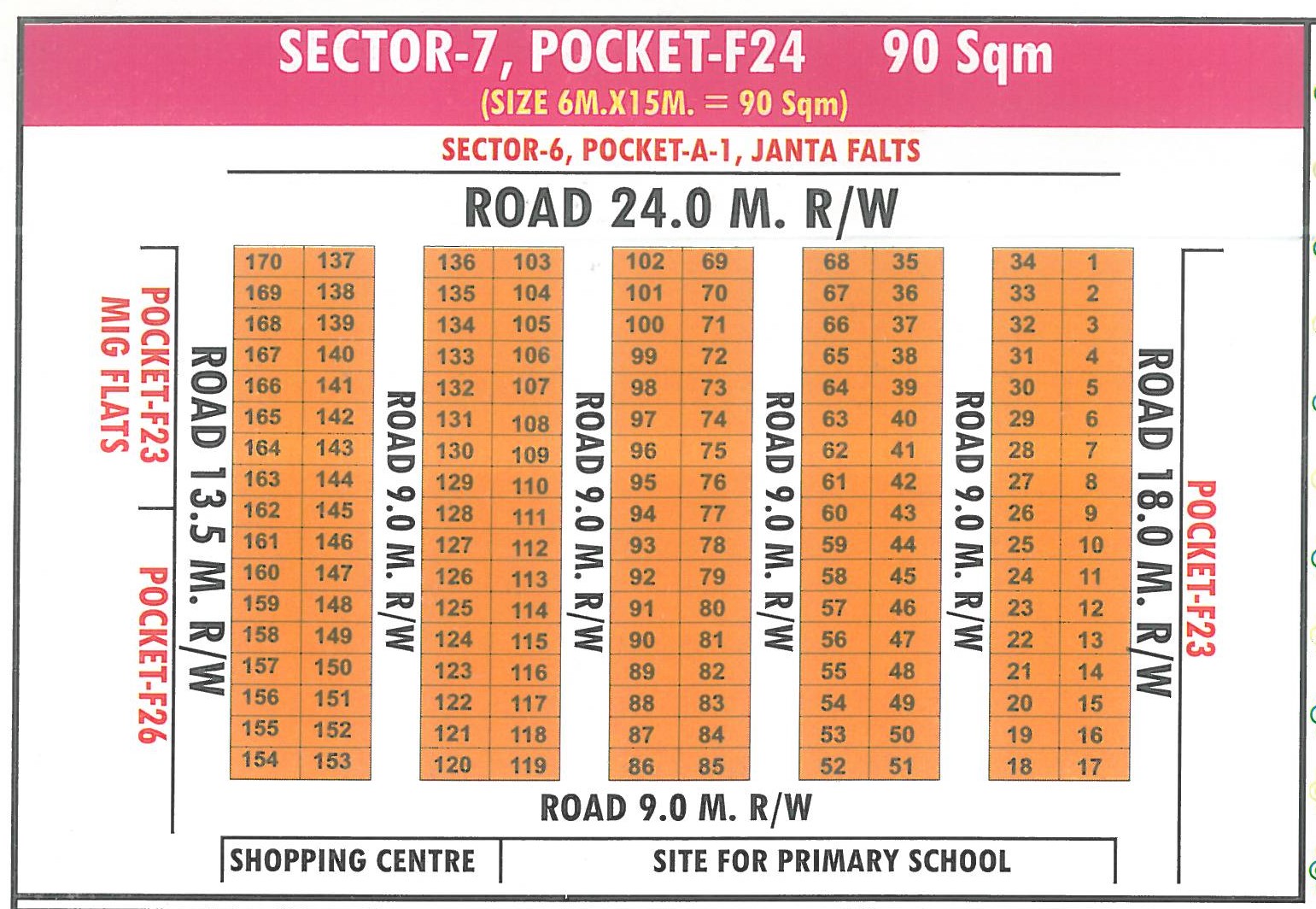 SECTOR-7, POCKET-F24 90 Sqm
(SIZE 6M.X15M. = 90 Sqm)

SECTOR-6, POCKET-A-1, JANTA FALTS

ROAD 24.0 M. R/W

POCKET-F23
MIG FLATS

POCKET-F26

ROAD 13.5 M. R/W

| 170 | 137 |
|---|---|
| 169 | 138 |
| 168 | 139 |
| 167 | 140 |
| 166 | 141 |
| 165 | 142 |
| 164 | 143 |
| 163 | 144 |
| 162 | 145 |
| 161 | 146 |
| 160 | 147 |
| 159 | 148 |
| 158 | 149 |
| 157 | 150 |
| 156 | 151 |
| 155 | 152 |
| 154 | 153 |

ROAD 9.0 M. R/W

| 136 | 103 |
|---|---|
| 135 | 104 |
| 134 | 105 |
| 133 | 106 |
| 132 | 107 |
| 131 | 108 |
| 130 | 109 |
| 129 | 110 |
| 128 | 111 |
| 127 | 112 |
| 126 | 113 |
| 125 | 114 |
| 124 | 115 |
| 123 | 116 |
| 122 | 117 |
| 121 | 118 |
| 120 | 119 |

ROAD 9.0 M. R/W

| 102 | 69 |
|---|---|
| 101 | 70 |
| 100 | 71 |
| 99 | 72 |
| 98 | 73 |
| 97 | 74 |
| 96 | 75 |
| 95 | 76 |
| 94 | 77 |
| 93 | 78 |
| 92 | 79 |
| 91 | 80 |
| 90 | 81 |
| 89 | 82 |
| 88 | 83 |
| 87 | 84 |
| 86 | 85 |

ROAD 9.0 M. R/W

| 68 | 35 |
|---|---|
| 67 | 36 |
| 66 | 37 |
| 65 | 38 |
| 64 | 39 |
| 63 | 40 |
| 62 | 41 |
| 61 | 42 |
| 60 | 43 |
| 59 | 44 |
| 58 | 45 |
| 57 | 46 |
| 56 | 47 |
| 55 | 48 |
| 54 | 49 |
| 53 | 50 |
| 52 | 51 |

ROAD 9.0 M. R/W

| 34 | 1 |
|---|---|
| 33 | 2 |
| 32 | 3 |
| 31 | 4 |
| 30 | 5 |
| 29 | 6 |
| 28 | 7 |
| 27 | 8 |
| 26 | 9 |
| 25 | 10 |
| 24 | 11 |
| 23 | 12 |
| 22 | 13 |
| 21 | 14 |
| 20 | 15 |
| 19 | 16 |
| 18 | 17 |

ROAD 18.0 M. R/W

POCKET-F23

ROAD 9.0 M. R/W

SHOPPING CENTRE

SITE FOR PRIMARY SCHOOL